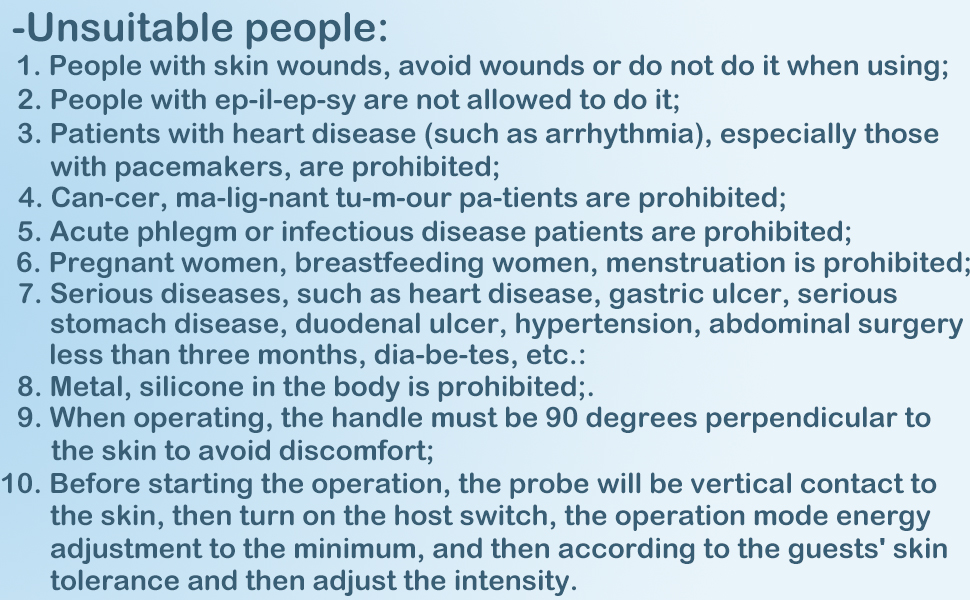 -Unsuitable people:
1. People with skin wounds, avoid wounds or do not do it when using;
2. People with ep-il-ep-sy are not allowed to do it;
3. Patients with heart disease (such as arrhythmia), especially those with pacemakers, are prohibited;
4. Can-cer, ma-lig-nant tu-m-our pa-tients are prohibited;
5. Acute phlegm or infectious disease patients are prohibited;
6. Pregnant women, breastfeeding women, menstruation is prohibited;
7. Serious diseases, such as heart disease, gastric ulcer, serious stomach disease, duodenal ulcer, hypertension, abdominal surgery less than three months, dia-be-tes, etc.:
8. Metal, silicone in the body is prohibited;.
9. When operating, the handle must be 90 degrees perpendicular to the skin to avoid discomfort;
10. Before starting the operation, the probe will be vertical contact to the skin, then turn on the host switch, the operation mode energy adjustment to the minimum, and then according to the guests' skin tolerance and then adjust the intensity.